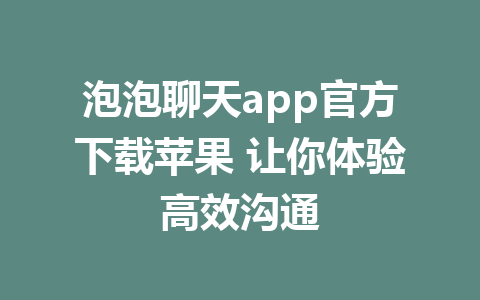 泡泡聊天app官方下载苹果 让你体验高效沟通